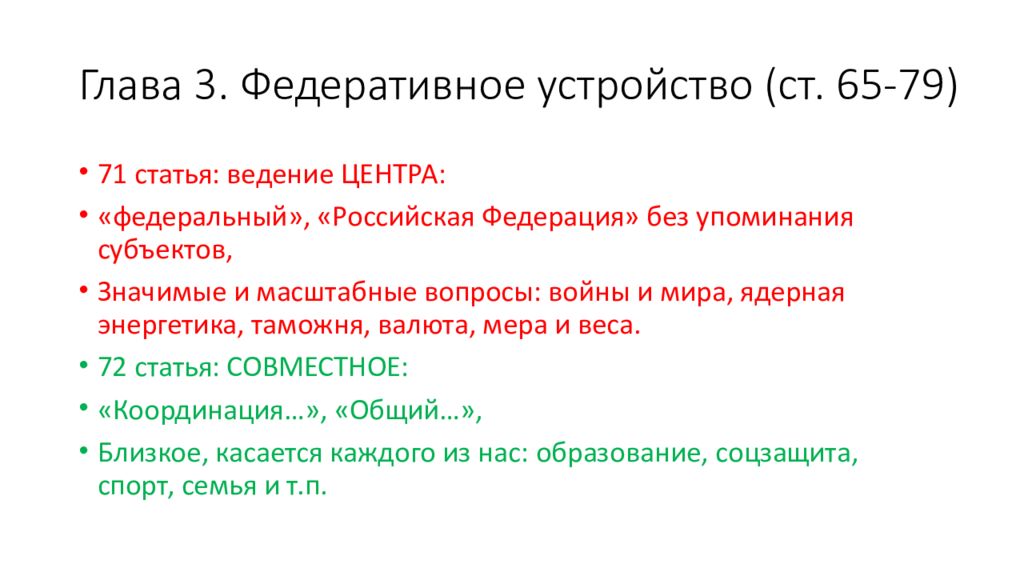 Глава 3. Федеративное устройство (ст. 65-79)

• 71 статья: ведение ЦЕНТРА:
• «федеральный», «Российская Федерация» без упоминания субъектов,
• Значимые и масштабные вопросы: войны и мира, ядерная энергетика, таможня, валюта, мера и веса.
• 72 статья: СОВМЕСТНОЕ:
• «Координация…», «Общий…»,
• Близкое, касается каждого из нас: образование, соцзащита, спорт, семья и т.п.